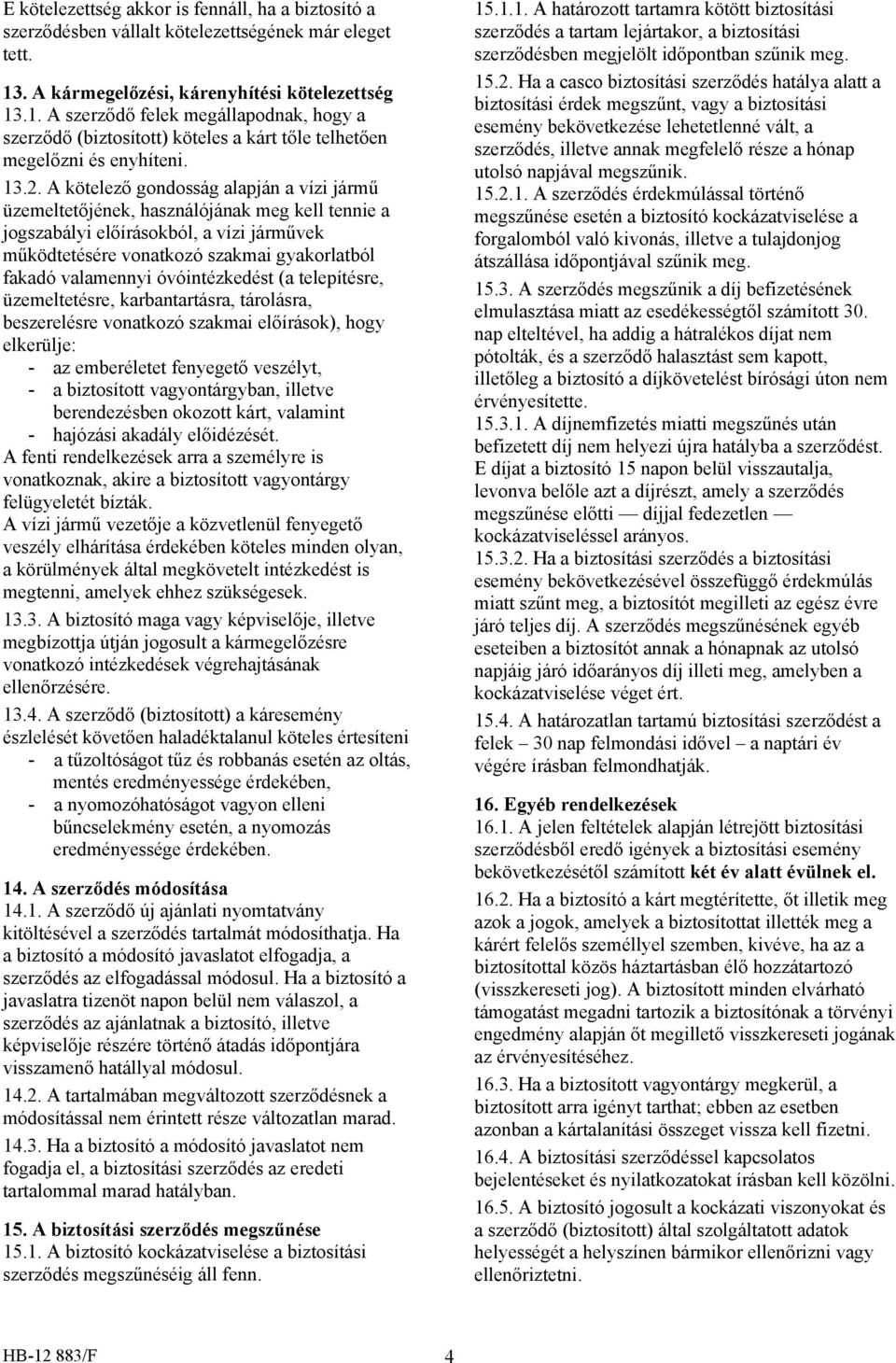 E kötelezettség akkor is fennáll, ha a biztosító a szerződésben vállalt kötelezettségének már eleget tett.

13. A kármegelőzési, kárenyhítési kötelezettség

13.1. A szerződő felek megállapodnak, hogy a szerződő (biztosított) köteles a kárt tőle telhetően megelőzni és enyhíteni.

13.2. A kötelező gondosság alapján a vízi jármű üzemeltetőjének, használójának meg kell tennie a jogszabályi előírásokból, a vízi járművek működtetésére vonatkozó szakmai gyakorlatból fakadó valamennyi óvóintézkedést (a telepítésre, üzemeltetésre, karbantartásra, tárolásra, beszerelésre vonatkozó szakmai előírások), hogy elkerülje:
- az emberéletet fenyegető veszélyt,
- a biztosított vagyontárgyban, illetve berendezésben okozott kárt, valamint
- hajózási akadály előidézését.
A fenti rendelkezések arra a személyre is vonatkoznak, akire a biztosított vagyontárgy felügyeletét bízták.
A vízi jármű vezetője a közvetlenül fenyegető veszély elhárítása érdekében köteles minden olyan, a körülmények által megkövetelt intézkedést is megtenni, amelyek ehhez szükségesek.

13.3. A biztosító maga vagy képviselője, illetve megbízottja útján jogosult a kármegelőzésre vonatkozó intézkedések végrehajtásának ellenőrzésére.

13.4. A szerződő (biztosított) a káresemény észlelését követően haladéktalanul köteles értesíteni
- a tűzoltóságot tűz és robbanás esetén az oltás, mentés eredményessége érdekében,
- a nyomozóhatóságot vagyon elleni bűncselekmény esetén, a nyomozás eredményessége érdekében.

14. A szerződés módosítása

14.1. A szerződő új ajánlati nyomtatvány kitöltésével a szerződés tartalmát módosíthatja. Ha a biztosító a módosító javaslatot elfogadja, a szerződés az elfogadással módosul. Ha a biztosító a javaslatra tizenöt napon belül nem válaszol, a szerződés az ajánlatnak a biztosító, illetve képviselője részére történő átadás időpontjára visszamenő hatállyal módosul.

14.2. A tartalmában megváltozott szerződésnek a módosítással nem érintett része változatlan marad.

14.3. Ha a biztosító a módosító javaslatot nem fogadja el, a biztosítási szerződés az eredeti tartalommal marad hatályban.

15. A biztosítási szerződés megszűnése

15.1. A biztosító kockázatviselése a biztosítási szerződés megszűnéséig áll fenn.

15.1.1. A határozott tartamra kötött biztosítási szerződés a tartam lejártakor, a biztosítási szerződésben megjelölt időpontban szűnik meg.

15.2. Ha a casco biztosítási szerződés hatálya alatt a biztosítási érdek megszűnt, vagy a biztosítási esemény bekövetkezése lehetetlenné vált, a szerződés, illetve annak megfelelő része a hónap utolsó napjával megszűnik.

15.2.1. A szerződés érdekmúlással történő megszűnése esetén a biztosító kockázatviselése a forgalomból való kivonás, illetve a tulajdonjog átszállása időpontjával szűnik meg.

15.3. A szerződés megszűnik a díj befizetésének elmulasztása miatt az esedékességtől számított 30. nap elteltével, ha addig a hátralékos díjat nem pótolták, és a szerződő halasztást sem kapott, illetőleg a biztosító a díjkövetelést bírósági úton nem érvényesítette.

15.3.1. A díjnemfizetés miatti megszűnés után befizetett díj nem helyezi újra hatályba a szerződést. E díjat a biztosító 15 napon belül visszautalja, levonva belőle azt a díjrészt, amely a szerződés megszűnése előtti — díjjal fedezetlen — kockázatviseléssel arányos.

15.3.2. Ha a biztosítási szerződés a biztosítási esemény bekövetkezésével összefüggő érdekmúlás miatt szűnt meg, a biztosítót megilleti az egész évre járó teljes díj. A szerződés megszűnésének egyéb eseteiben a biztosítót annak a hónapnak az utolsó napjáig járó időarányos díj illeti meg, amelyben a kockázatviselése véget ért.

15.4. A határozatlan tartamú biztosítási szerződést a felek – 30 nap felmondási idővel – a naptári év végére írásban felmondhatják.

16. Egyéb rendelkezések

16.1. A jelen feltételek alapján létrejött biztosítási szerződésből eredő igények a biztosítási esemény bekövetkezésétől számított két év alatt évülnek el.

16.2. Ha a biztosító a kárt megtérítette, őt illetik meg azok a jogok, amelyek a biztosítottat illették meg a kárért felelős személlyel szemben, kivéve, ha az a biztosítottal közös háztartásban élő hozzátartozó (visszkereseti jog). A biztosított minden elvárható támogatást megadni tartozik a biztosítónak a törvényi engedmény alapján őt megillető visszkereseti jogának az érvényesítéséhez.

16.3. Ha a biztosított vagyontárgy megkerül, a biztosított arra igényt tarthat; ebben az esetben azonban a kártalanítási összeget vissza kell fizetni.

16.4. A biztosítási szerződéssel kapcsolatos bejelentéseket és nyilatkozatokat írásban kell közölni.

16.5. A biztosító jogosult a kockázati viszonyokat és a szerződő (biztosított) által szolgáltatott adatok helyességét a helyszínen bármikor ellenőrizni vagy ellenőriztetni.

HB-12 883/F 4